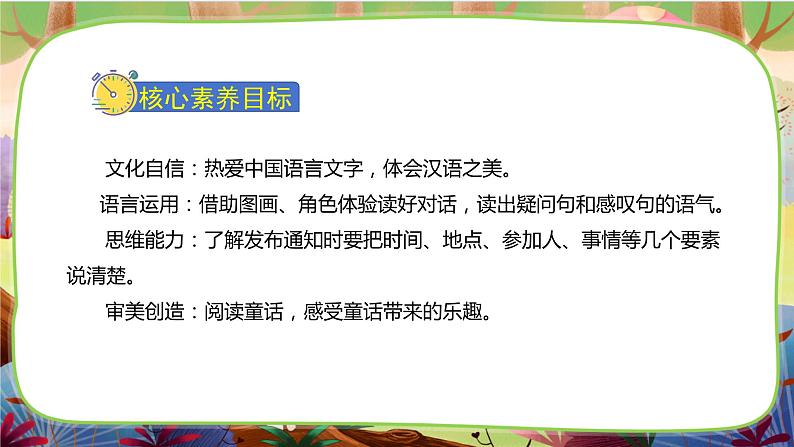 核心素养目标

文化自信：热爱中国语言文字，体会汉语之美。

语言运用：借助图画、角色体验读好对话，读出疑问句和感叹句的语气。

思维能力：了解发布通知时要把时间、地点、参加人、事情等几个要素说清楚。

审美创造：阅读童话，感受童话带来的乐趣。